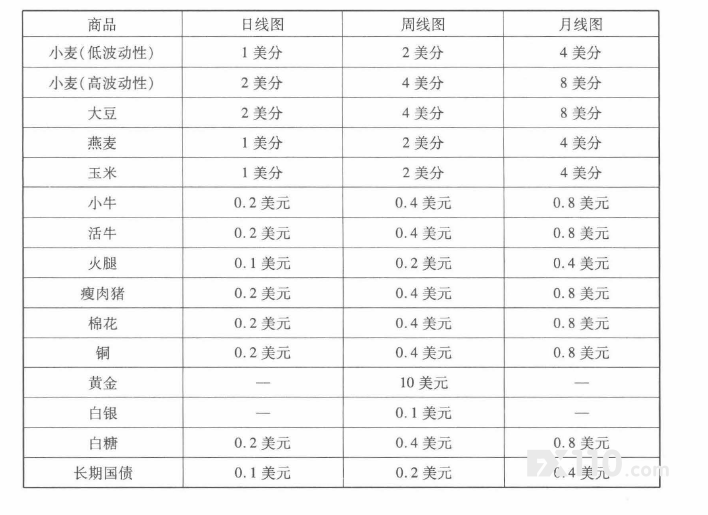 | 商品 | 日线图 | 周线图 | 月线图 |
|---|---|---|---|
| 小麦(低波动性) | 1美分 | 2美分 | 4美分 |
| 小麦(高波动性) | 2美分 | 4美分 | 8美分 |
| 大豆 | 2美分 | 4美分 | 8美分 |
| 燕麦 | 1美分 | 2美分 | 4美分 |
| 玉米 | 1美分 | 2美分 | 4美分 |
| 小牛 | 0.2美元 | 0.4美元 | 0.8美元 |
| 活牛 | 0.2美元 | 0.4美元 | 0.8美元 |
| 火腿 | 0.1美元 | 0.2美元 | 0.4美元 |
| 瘦肉猪 | 0.2美元 | 0.4美元 | 0.8美元 |
| 棉花 | 0.2美元 | 0.4美元 | 0.8美元 |
| 铜 | 0.2美元 | 0.4美元 | 0.8美元 |
| 黄金 | — | 10美元 | — |
| 白银 | — | 0.1美元 | — |
| 白糖 | 0.2美元 | 0.4美元 | 0.8美元 |
| 长期国债 | 0.1美元 | 0.2美元 | 0.4美元 |

FX110.com